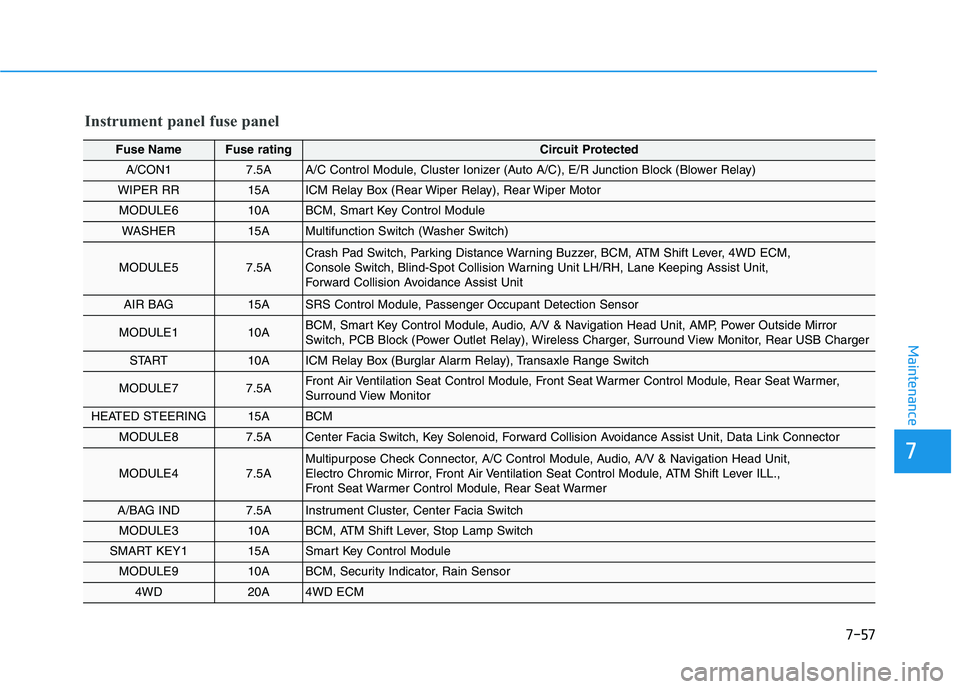 Instrument panel fuse panel

| Fuse Name | Fuse rating | Circuit Protected |
|---|---|---|
| A/CON1 | 7.5A | A/C Control Module, Cluster Ionizer (Auto A/C), E/R Junction Block (Blower Relay) |
| WIPER RR | 15A | ICM Relay Box (Rear Wiper Relay), Rear Wiper Motor |
| MODULE6 | 10A | BCM, Smart Key Control Module |
| WASHER | 15A | Multifunction Switch (Washer Switch) |
| MODULE5 | 7.5A | Crash Pad Switch, Parking Distance Warning Buzzer, BCM, ATM Shift Lever, 4WD ECM, Console Switch, Blind-Spot Collision Warning Unit LH/RH, Lane Keeping Assist Unit, Forward Collision Avoidance Assist Unit |
| AIR BAG | 15A | SRS Control Module, Passenger Occupant Detection Sensor |
| MODULE1 | 10A | BCM, Smart Key Control Module, Audio, A/V & Navigation Head Unit, AMP, Power Outside Mirror Switch, PCB Block (Power Outlet Relay), Wireless Charger, Surround View Monitor, Rear USB Charger |
| START | 10A | ICM Relay Box (Burglar Alarm Relay), Transaxle Range Switch |
| MODULE7 | 7.5A | Front Air Ventilation Seat Control Module, Front Seat Warmer Control Module, Rear Seat Warmer, Surround View Monitor |
| HEATED STEERING | 15A | BCM |
| MODULE8 | 7.5A | Center Facia Switch, Key Solenoid, Forward Collision Avoidance Assist Unit, Data Link Connector |
| MODULE4 | 7.5A | Multipurpose Check Connector, A/C Control Module, Audio, A/V & Navigation Head Unit, Electro Chromic Mirror, Front Air Ventilation Seat Control Module, ATM Shift Lever ILL., Front Seat Warmer Control Module, Rear Seat Warmer |
| A/BAG IND | 7.5A | Instrument Cluster, Center Facia Switch |
| MODULE3 | 10A | BCM, ATM Shift Lever, Stop Lamp Switch |
| SMART KEY1 | 15A | Smart Key Control Module |
| MODULE9 | 10A | BCM, Security Indicator, Rain Sensor |
| 4WD | 20A | 4WD ECM |

Maintenance

7

7-57

carmanualsonline.info